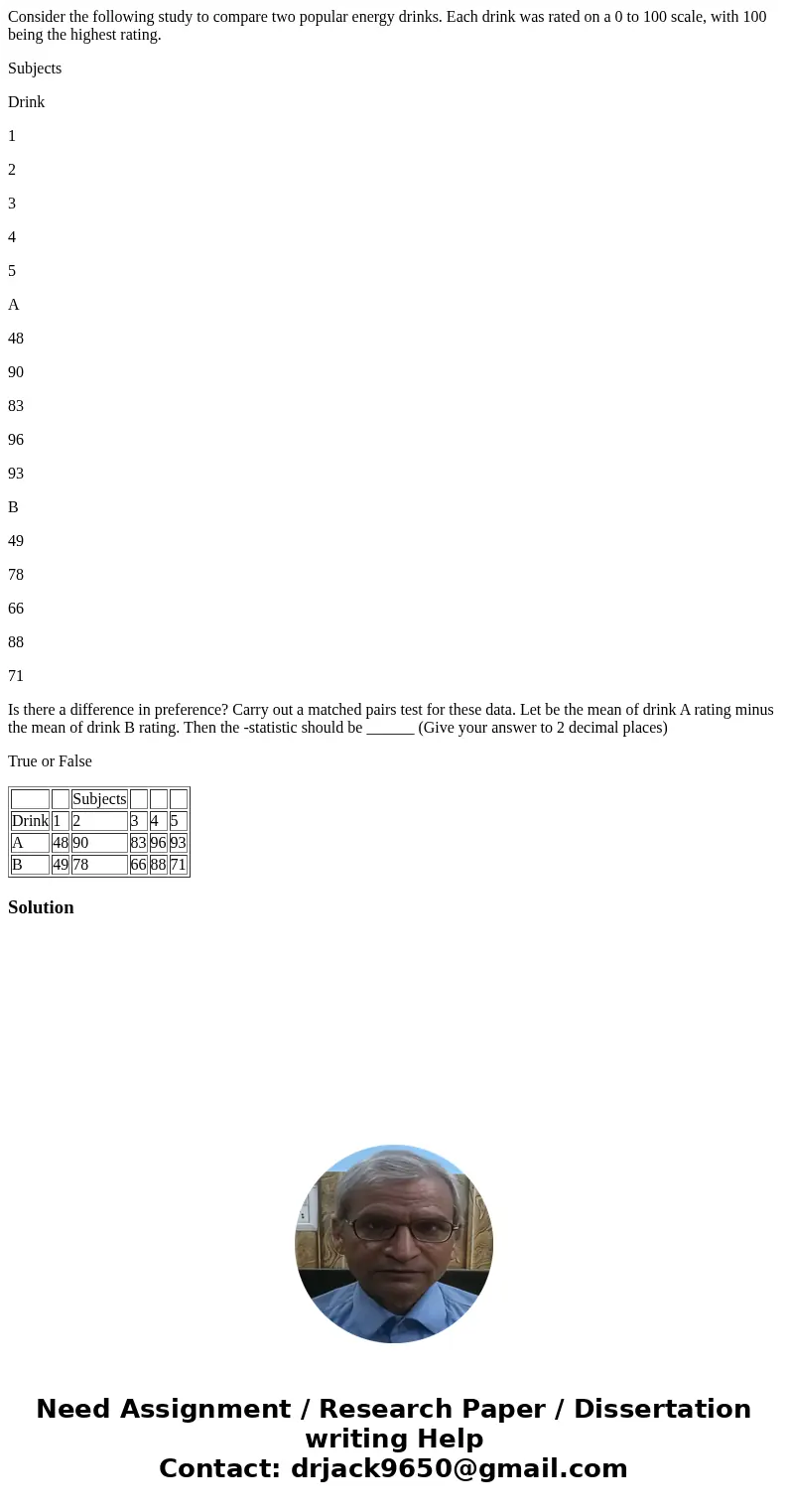 Consider the following study to compare two popular energy drinks. Each drink was rated on a 0 to 100 scale, with 100 being the highest rating.

Subjects

Drink

1

2

3

4

5

A

48

90

83

96

93

B

49

78

66

88

71

Is there a difference in preference? Carry out a matched pairs test for these data. Let be the mean of drink A rating minus the mean of drink B rating. Then the -statistic should be ______ (Give your answer to 2 decimal places)

True or False

| | | Subjects | | | |
|---|---|---|---|---|---|
| Drink | 1 | 2 | 3 | 4 | 5 |
| A | 48 | 90 | 83 | 96 | 93 |
| B | 49 | 78 | 66 | 88 | 71 |

Solution

Need Assignment / Research Paper / Dissertation writing Help
Contact: drjack9650@gmail.com